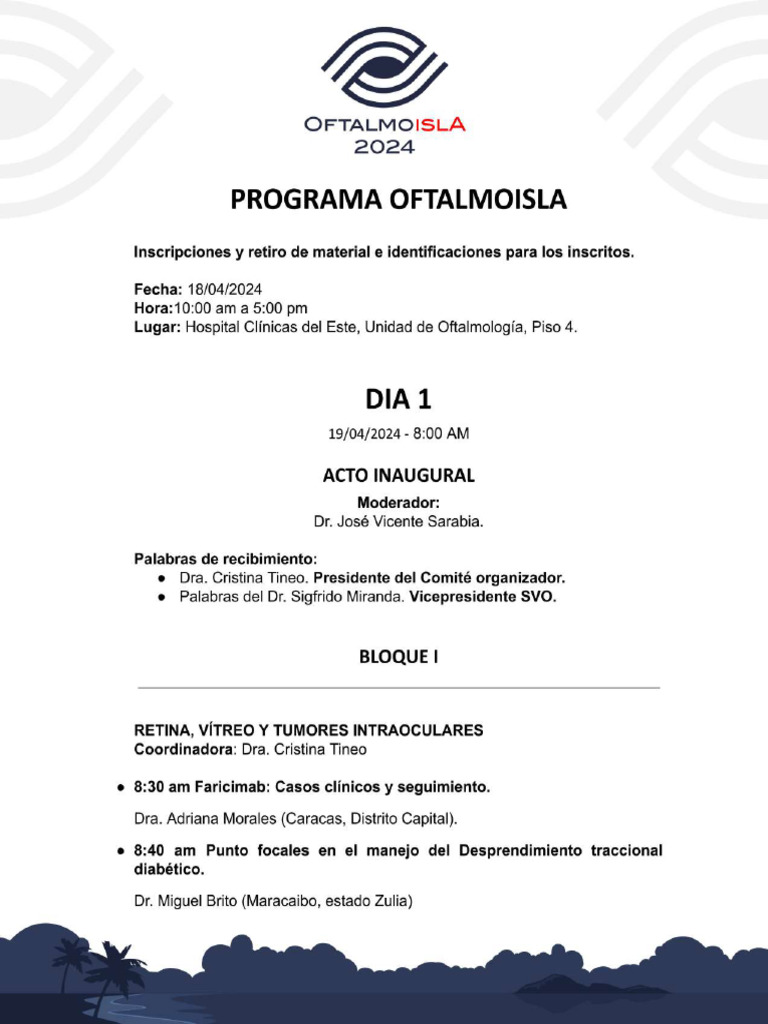 OFTALMOISLA
2024

PROGRAMA OFTALMOISLA

Inscripciones y retiro de material e identificaciones para los inscritos.

Fecha: 18/04/2024
Hora:10:00 am a 5:00 pm
Lugar: Hospital Clínicas del Este, Unidad de Oftalmología, Piso 4.

DIA 1

19/04/2024 - 8:00 AM

ACTO INAUGURAL

Moderador:
Dr. José Vicente Sarabia.

Palabras de recibimiento:
● Dra. Cristina Tineo. Presidente del Comité organizador.
● Palabras del Dr. Sigfrido Miranda. Vicepresidente SVO.

BLOQUE I

RETINA, VÍTREO Y TUMORES INTRAOCULARES
Coordinadora: Dra. Cristina Tineo

● 8:30 am Faricimab: Casos clínicos y seguimiento.

Dra. Adriana Morales (Caracas, Distrito Capital).

● 8:40 am Punto focales en el manejo del Desprendimiento traccional diabético.

Dr. Miguel Brito (Maracaibo, estado Zulia)